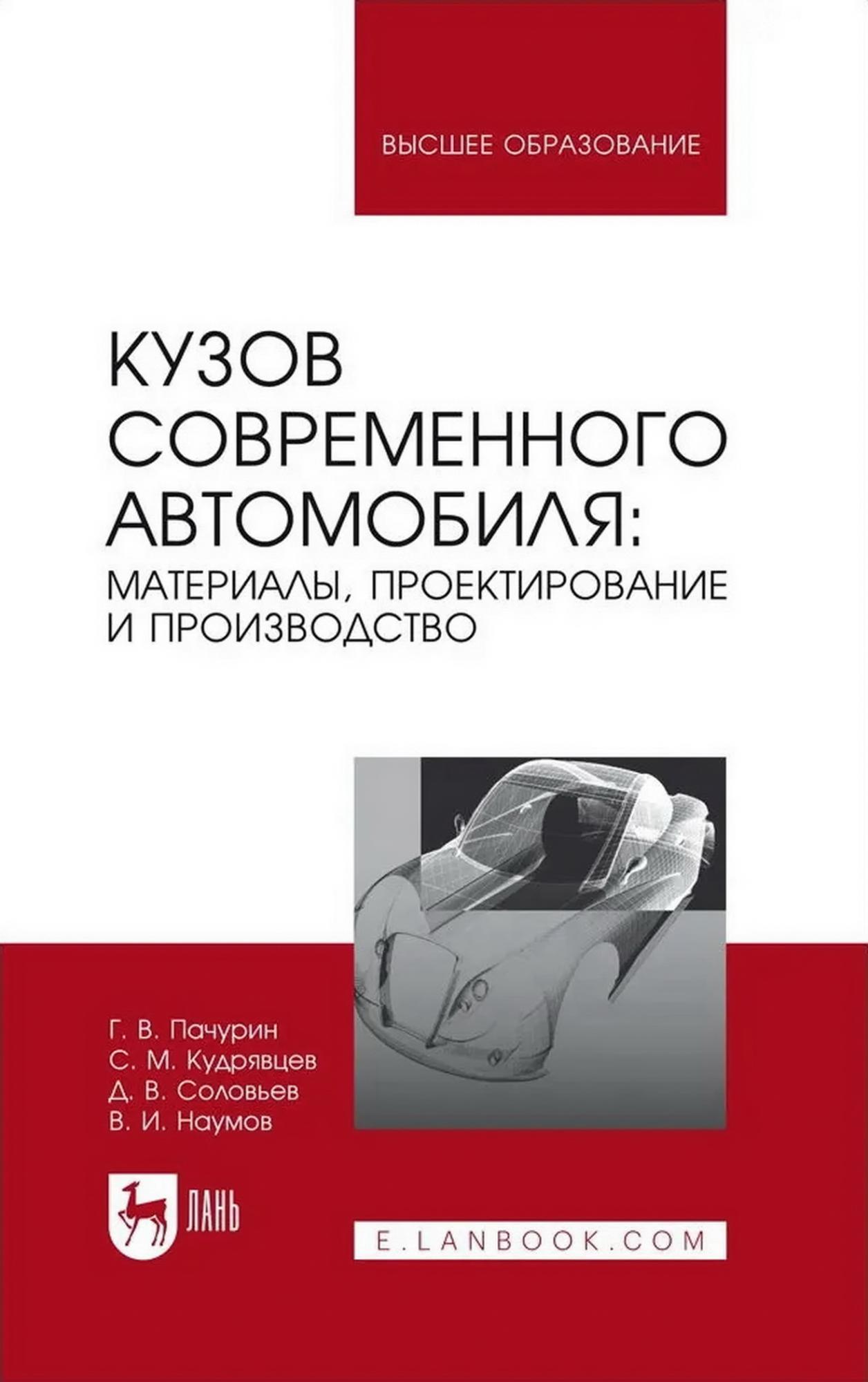 ВЫСШЕЕ ОБРАЗОВАНИЕ

КУЗОВ СОВРЕМЕННОГО АВТОМОБИЛЯ:
МАТЕРИАЛЫ, ПРОЕКТИРОВАНИЕ И ПРОИЗВОДСТВО

Г. В. Пачурин
С. М. Кудрявцев
Д. В. Соловьев
В. И. Наумов

ЛАНЬ

E.LANBOOK.COM